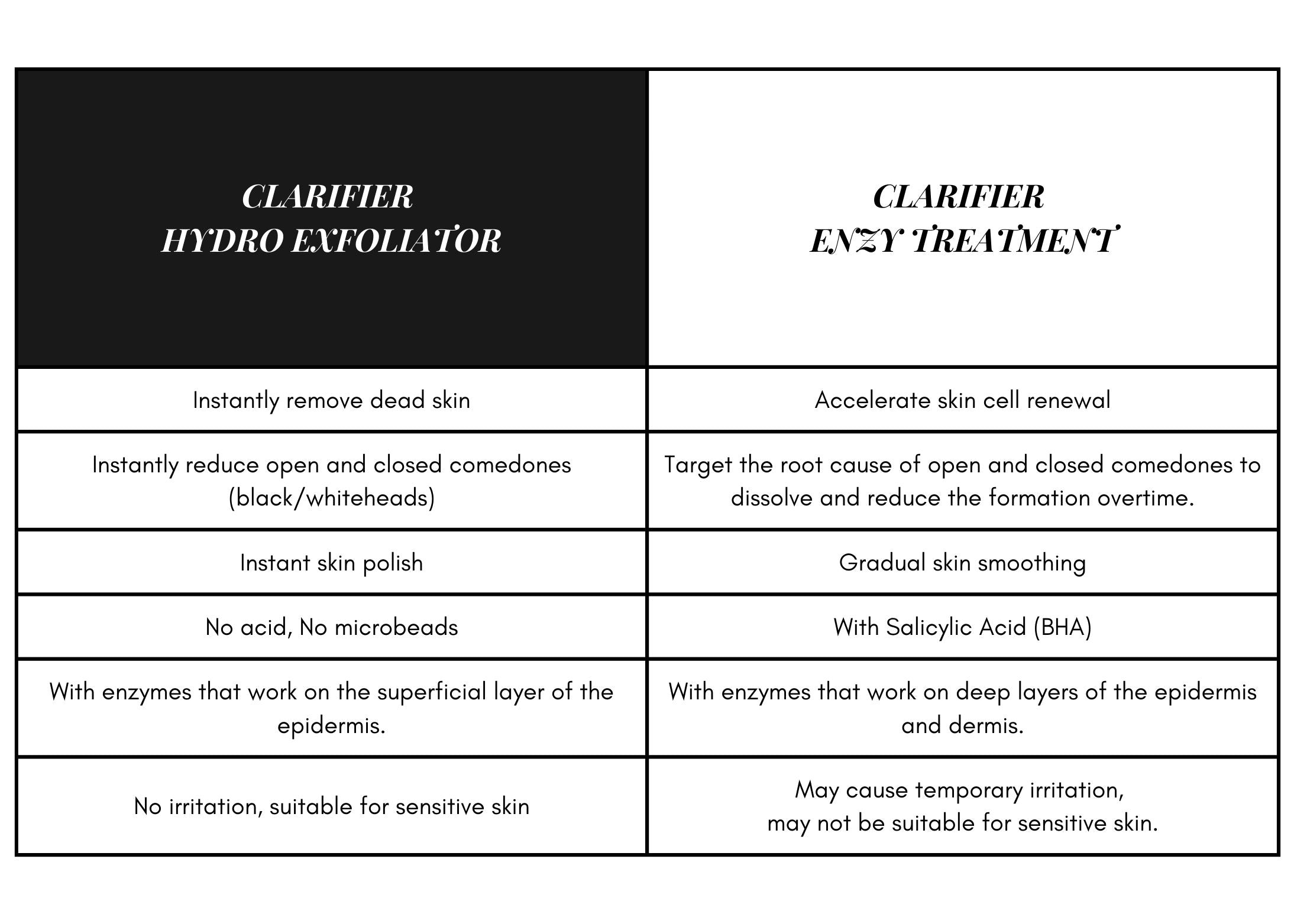 | CLARIFIER HYDRO EXFOLIATOR | CLARIFIER ENZY TREATMENT |
|---|---|
| Instantly remove dead skin | Accelerate skin cell renewal |
| Instantly reduce open and closed comedones (black/whiteheads) | Target the root cause of open and closed comedones to dissolve and reduce the formation overtime. |
| Instant skin polish | Gradual skin smoothing |
| No acid, No microbeads | With Salicylic Acid (BHA) |
| With enzymes that work on the superficial layer of the epidermis. | With enzymes that work on deep layers of the epidermis and dermis. |
| No irritation, suitable for sensitive skin | May cause temporary irritation, may not be suitable for sensitive skin. |